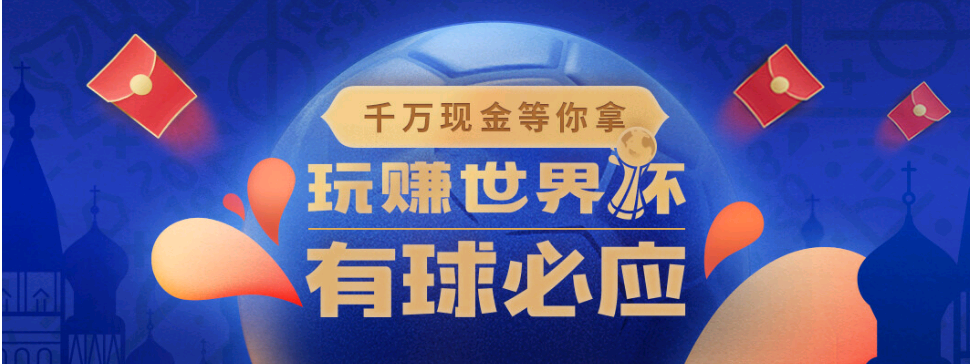 千万现金等你拿

玩赚世界杯

有球必应